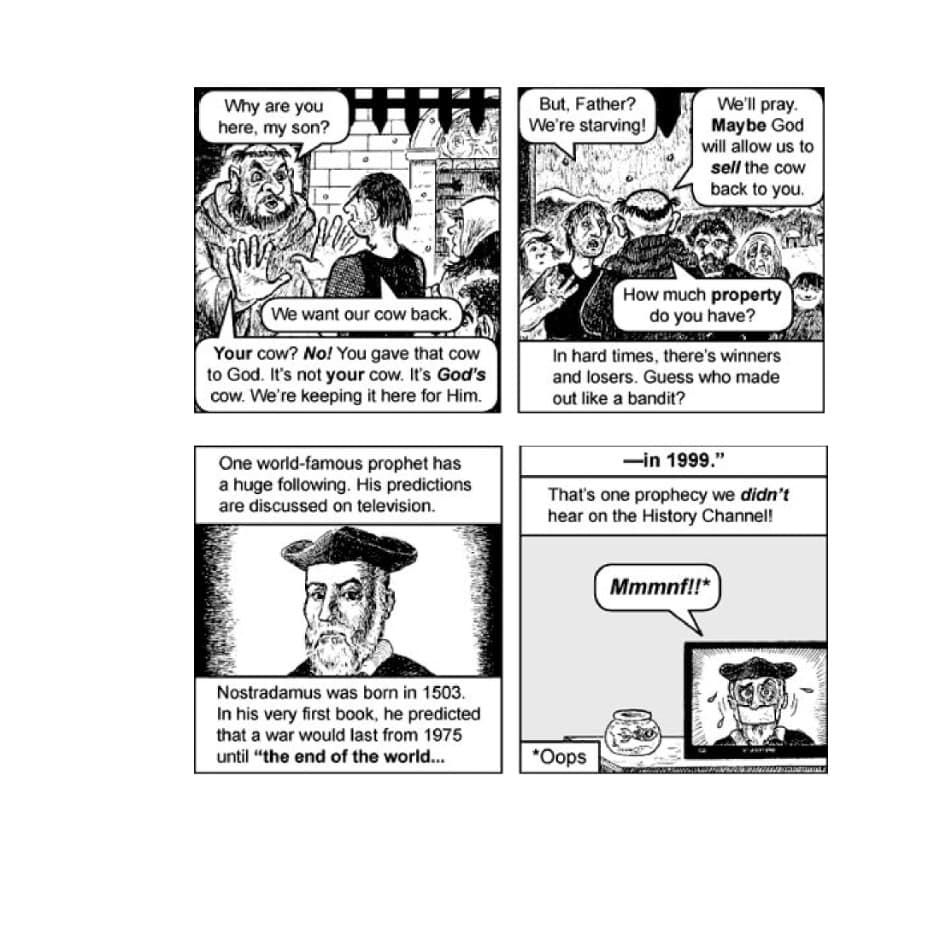 Why are you here, my son?

We want our cow back.

Your cow? No! You gave that cow to God. It's not your cow. It's God's cow. We're keeping it here for Him.

But, Father? We're starving!

We'll pray. Maybe God will allow us to sell the cow back to you.

How much property do you have?

In hard times, there's winners and losers. Guess who made out like a bandit?

One world-famous prophet has a huge following. His predictions are discussed on television.

Nostradamus was born in 1503. In his very first book, he predicted that a war would last from 1975 until "the end of the world...

—in 1999."

That's one prophecy we didn't hear on the History Channel!

Mmmnf!!*

*Oops